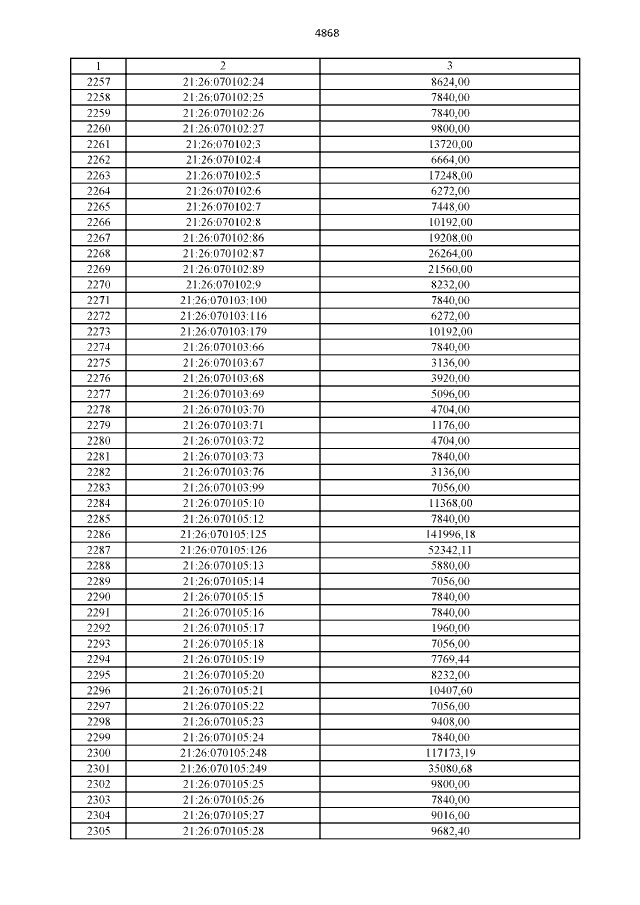 4868

| 1 | 2 | 3 |
|---|---|---|
| 2257 | 21:26:070102:24 | 8624,00 |
| 2258 | 21:26:070102:25 | 7840,00 |
| 2259 | 21:26:070102:26 | 7840,00 |
| 2260 | 21:26:070102:27 | 9800,00 |
| 2261 | 21:26:070102:3 | 13720,00 |
| 2262 | 21:26:070102:4 | 6664,00 |
| 2263 | 21:26:070102:5 | 17248,00 |
| 2264 | 21:26:070102:6 | 6272,00 |
| 2265 | 21:26:070102:7 | 7448,00 |
| 2266 | 21:26:070102:8 | 10192,00 |
| 2267 | 21:26:070102:86 | 19208,00 |
| 2268 | 21:26:070102:87 | 26264,00 |
| 2269 | 21:26:070102:89 | 21560,00 |
| 2270 | 21:26:070102:9 | 8232,00 |
| 2271 | 21:26:070103:100 | 7840,00 |
| 2272 | 21:26:070103:116 | 6272,00 |
| 2273 | 21:26:070103:179 | 10192,00 |
| 2274 | 21:26:070103:66 | 7840,00 |
| 2275 | 21:26:070103:67 | 3136,00 |
| 2276 | 21:26:070103:68 | 3920,00 |
| 2277 | 21:26:070103:69 | 5096,00 |
| 2278 | 21:26:070103:70 | 4704,00 |
| 2279 | 21:26:070103:71 | 1176,00 |
| 2280 | 21:26:070103:72 | 4704,00 |
| 2281 | 21:26:070103:73 | 7840,00 |
| 2282 | 21:26:070103:76 | 3136,00 |
| 2283 | 21:26:070103:99 | 7056,00 |
| 2284 | 21:26:070105:10 | 11368,00 |
| 2285 | 21:26:070105:12 | 7840,00 |
| 2286 | 21:26:070105:125 | 141996,18 |
| 2287 | 21:26:070105:126 | 52342,11 |
| 2288 | 21:26:070105:13 | 5880,00 |
| 2289 | 21:26:070105:14 | 7056,00 |
| 2290 | 21:26:070105:15 | 7840,00 |
| 2291 | 21:26:070105:16 | 7840,00 |
| 2292 | 21:26:070105:17 | 1960,00 |
| 2293 | 21:26:070105:18 | 7056,00 |
| 2294 | 21:26:070105:19 | 7769,44 |
| 2295 | 21:26:070105:20 | 8232,00 |
| 2296 | 21:26:070105:21 | 10407,60 |
| 2297 | 21:26:070105:22 | 7056,00 |
| 2298 | 21:26:070105:23 | 9408,00 |
| 2299 | 21:26:070105:24 | 7840,00 |
| 2300 | 21:26:070105:248 | 117173,19 |
| 2301 | 21:26:070105:249 | 35080,68 |
| 2302 | 21:26:070105:25 | 9800,00 |
| 2303 | 21:26:070105:26 | 7840,00 |
| 2304 | 21:26:070105:27 | 9016,00 |
| 2305 | 21:26:070105:28 | 9682,40 |